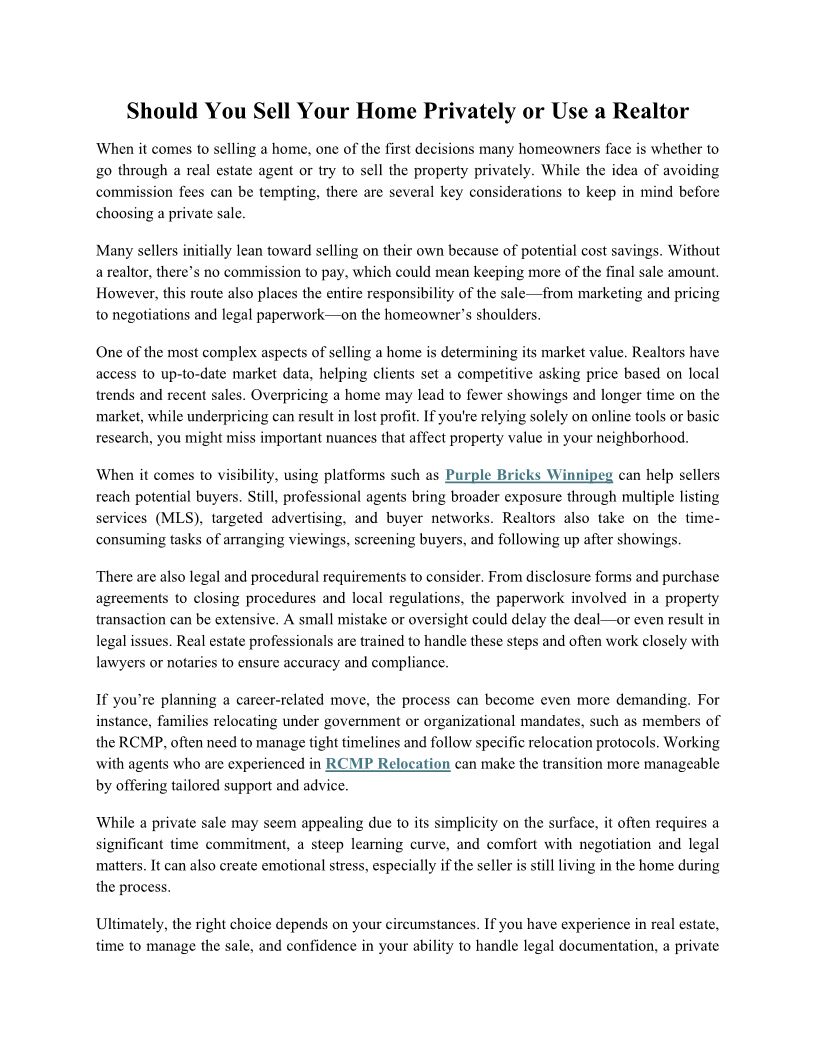 Should You Sell Your Home Privately or Use a Realtor

When it comes to selling a home, one of the first decisions many homeowners face is whether to go through a real estate agent or try to sell the property privately. While the idea of avoiding commission fees can be tempting, there are several key considerations to keep in mind before choosing a private sale.

Many sellers initially lean toward selling on their own because of potential cost savings. Without a realtor, there's no commission to pay, which could mean keeping more of the final sale amount. However, this route also places the entire responsibility of the sale—from marketing and pricing to negotiations and legal paperwork—on the homeowner's shoulders.

One of the most complex aspects of selling a home is determining its market value. Realtors have access to up-to-date market data, helping clients set a competitive asking price based on local trends and recent sales. Overpricing a home may lead to fewer showings and longer time on the market, while underpricing can result in lost profit. If you're relying solely on online tools or basic research, you might miss important nuances that affect property value in your neighborhood.

When it comes to visibility, using platforms such as Purple Bricks Winnipeg can help sellers reach potential buyers. Still, professional agents bring broader exposure through multiple listing services (MLS), targeted advertising, and buyer networks. Realtors also take on the time-consuming tasks of arranging viewings, screening buyers, and following up after showings.

There are also legal and procedural requirements to consider. From disclosure forms and purchase agreements to closing procedures and local regulations, the paperwork involved in a property transaction can be extensive. A small mistake or oversight could delay the deal—or even result in legal issues. Real estate professionals are trained to handle these steps and often work closely with lawyers or notaries to ensure accuracy and compliance.

If you're planning a career-related move, the process can become even more demanding. For instance, families relocating under government or organizational mandates, such as members of the RCMP, often need to manage tight timelines and follow specific relocation protocols. Working with agents who are experienced in RCMP Relocation can make the transition more manageable by offering tailored support and advice.

While a private sale may seem appealing due to its simplicity on the surface, it often requires a significant time commitment, a steep learning curve, and comfort with negotiation and legal matters. It can also create emotional stress, especially if the seller is still living in the home during the process.

Ultimately, the right choice depends on your circumstances. If you have experience in real estate, time to manage the sale, and confidence in your ability to handle legal documentation, a private